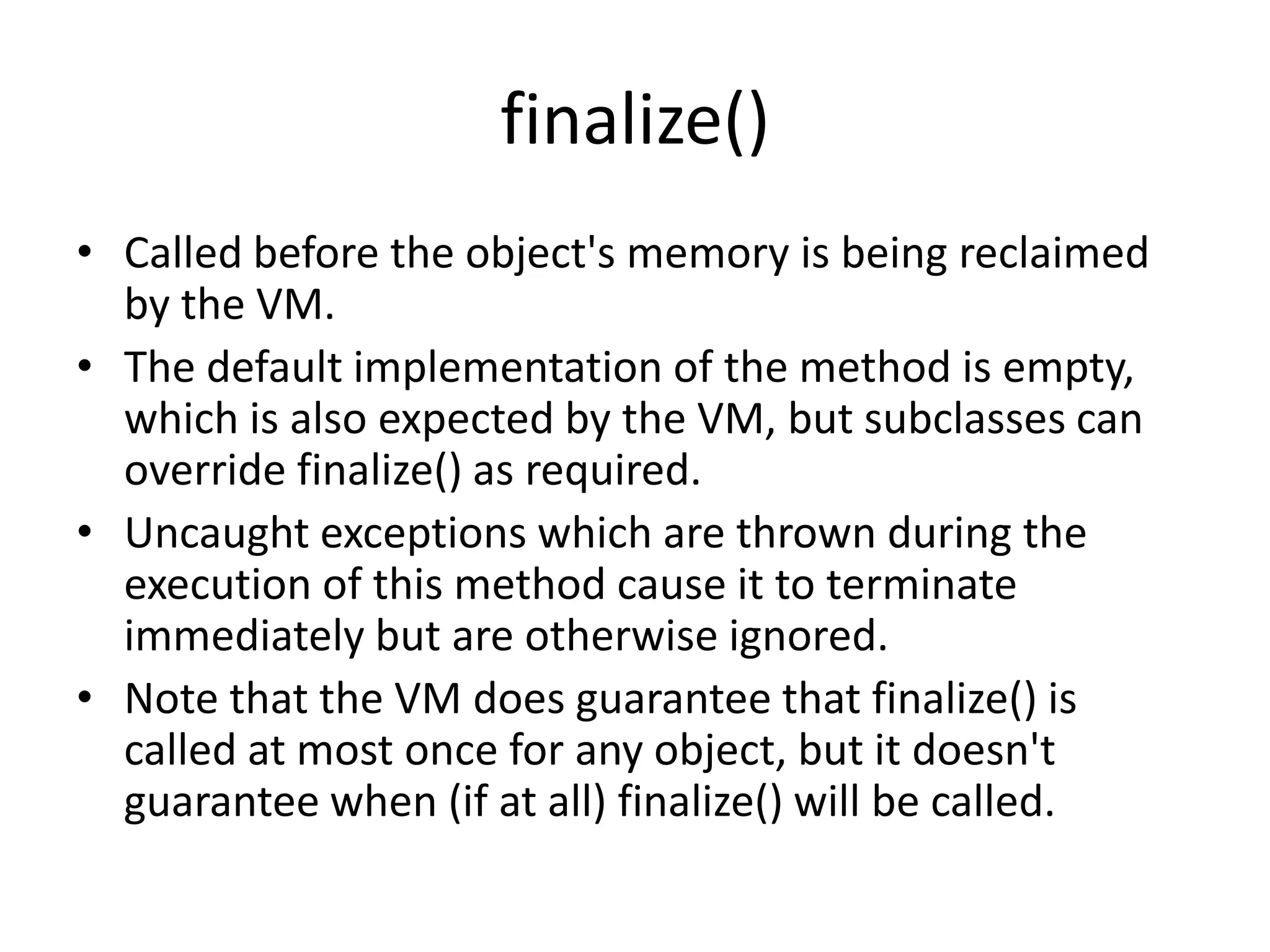 finalize()

• Called before the object's memory is being reclaimed by the VM.
• The default implementation of the method is empty, which is also expected by the VM, but subclasses can override finalize() as required.
• Uncaught exceptions which are thrown during the execution of this method cause it to terminate immediately but are otherwise ignored.
• Note that the VM does guarantee that finalize() is called at most once for any object, but it doesn't guarantee when (if at all) finalize() will be called.